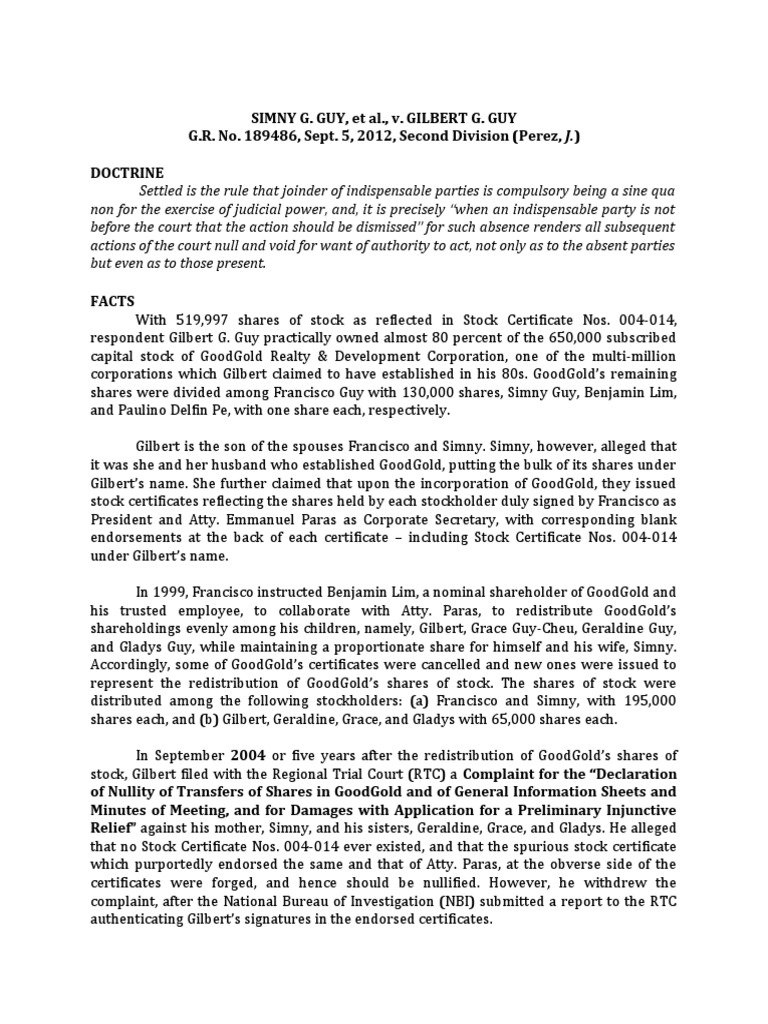 SIMNY G. GUY, et al., v. GILBERT G. GUY
G.R. No. 189486, Sept. 5, 2012, Second Division (Perez, J.)

DOCTRINE

Settled is the rule that joinder of indispensable parties is compulsory being a sine qua non for the exercise of judicial power, and, it is precisely "when an indispensable party is not before the court that the action should be dismissed" for such absence renders all subsequent actions of the court null and void for want of authority to act, not only as to the absent parties but even as to those present.

FACTS

With 519,997 shares of stock as reflected in Stock Certificate Nos. 004-014, respondent Gilbert G. Guy practically owned almost 80 percent of the 650,000 subscribed capital stock of GoodGold Realty & Development Corporation, one of the multi-million corporations which Gilbert claimed to have established in his 80s. GoodGold's remaining shares were divided among Francisco Guy with 130,000 shares, Simny Guy, Benjamin Lim, and Paulino Delfin Pe, with one share each, respectively.

Gilbert is the son of the spouses Francisco and Simny. Simny, however, alleged that it was she and her husband who established GoodGold, putting the bulk of its shares under Gilbert's name. She further claimed that upon the incorporation of GoodGold, they issued stock certificates reflecting the shares held by each stockholder duly signed by Francisco as President and Atty. Emmanuel Paras as Corporate Secretary, with corresponding blank endorsements at the back of each certificate – including Stock Certificate Nos. 004-014 under Gilbert's name.

In 1999, Francisco instructed Benjamin Lim, a nominal shareholder of GoodGold and his trusted employee, to collaborate with Atty. Paras, to redistribute GoodGold's shareholdings evenly among his children, namely, Gilbert, Grace Guy-Cheu, Geraldine Guy, and Gladys Guy, while maintaining a proportionate share for himself and his wife, Simny. Accordingly, some of GoodGold's certificates were cancelled and new ones were issued to represent the redistribution of GoodGold's shares of stock. The shares of stock were distributed among the following stockholders: (a) Francisco and Simny, with 195,000 shares each, and (b) Gilbert, Geraldine, Grace, and Gladys with 65,000 shares each.

In September 2004 or five years after the redistribution of GoodGold's shares of stock, Gilbert filed with the Regional Trial Court (RTC) a Complaint for the "Declaration of Nullity of Transfers of Shares in GoodGold and of General Information Sheets and Minutes of Meeting, and for Damages with Application for a Preliminary Injunctive Relief" against his mother, Simny, and his sisters, Geraldine, Grace, and Gladys. He alleged that no Stock Certificate Nos. 004-014 ever existed, and that the spurious stock certificate which purportedly endorsed the same and that of Atty. Paras, at the obverse side of the certificates were forged, and hence should be nullified. However, he withdrew the complaint, after the National Bureau of Investigation (NBI) submitted a report to the RTC authenticating Gilbert's signatures in the endorsed certificates.